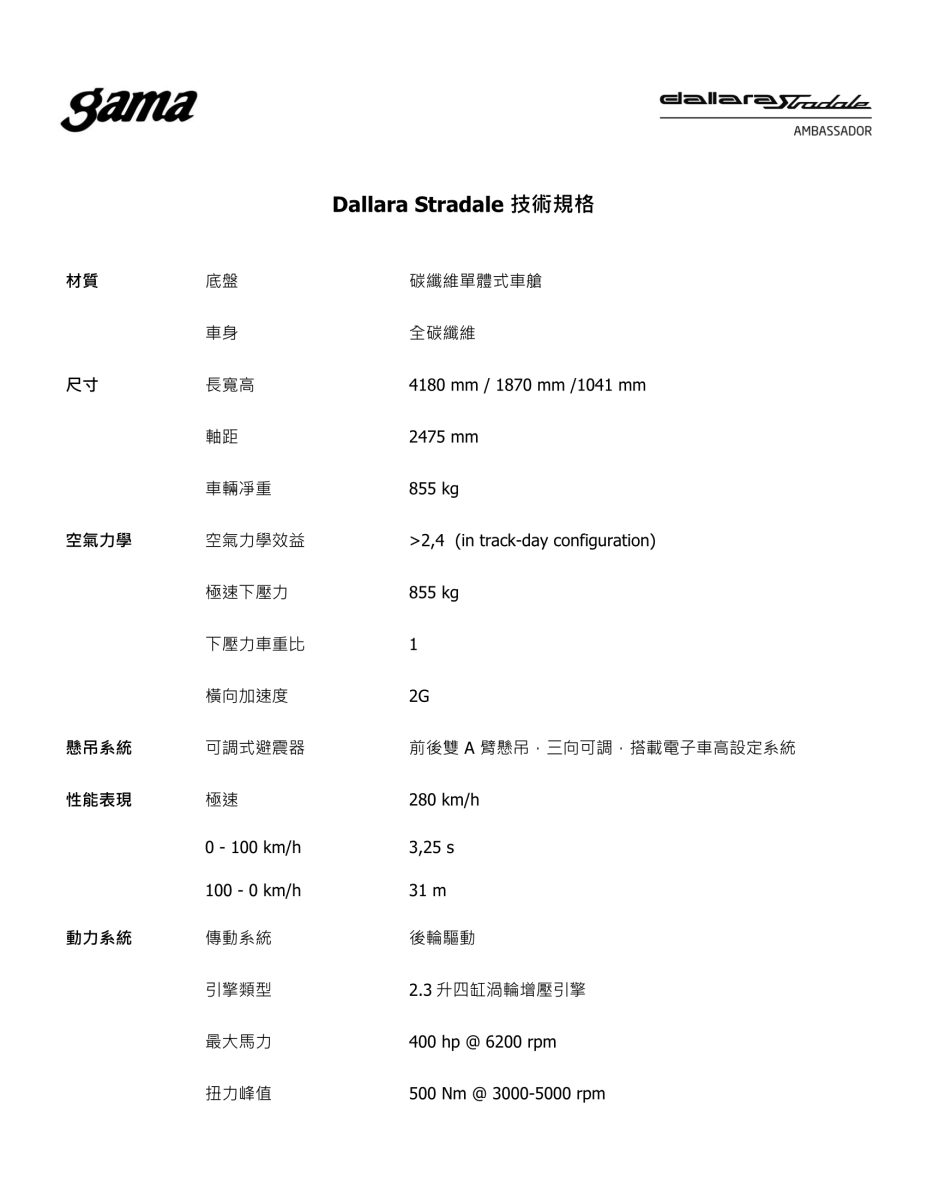 gama

dallara Stradale
AMBASSADOR

Dallara Stradale 技術規格

| | | |
|---|---|---|
| 材質 | 底盤 | 碳纖維單體式車艙 |
| | 車身 | 全碳纖維 |
| 尺寸 | 長寬高 | 4180 mm / 1870 mm /1041 mm |
| | 軸距 | 2475 mm |
| | 車輛淨重 | 855 kg |
| 空氣力學 | 空氣力學效益 | >2,4 (in track-day configuration) |
| | 極速下壓力 | 855 kg |
| | 下壓力車重比 | 1 |
| | 橫向加速度 | 2G |
| 懸吊系統 | 可調式避震器 | 前後雙 A 臂懸吊，三向可調，搭載電子車高設定系統 |
| 性能表現 | 極速 | 280 km/h |
| | 0 - 100 km/h | 3,25 s |
| | 100 - 0 km/h | 31 m |
| 動力系統 | 傳動系統 | 後輪驅動 |
| | 引擎類型 | 2.3 升四缸渦輪增壓引擎 |
| | 最大馬力 | 400 hp @ 6200 rpm |
| | 扭力峰值 | 500 Nm @ 3000-5000 rpm |